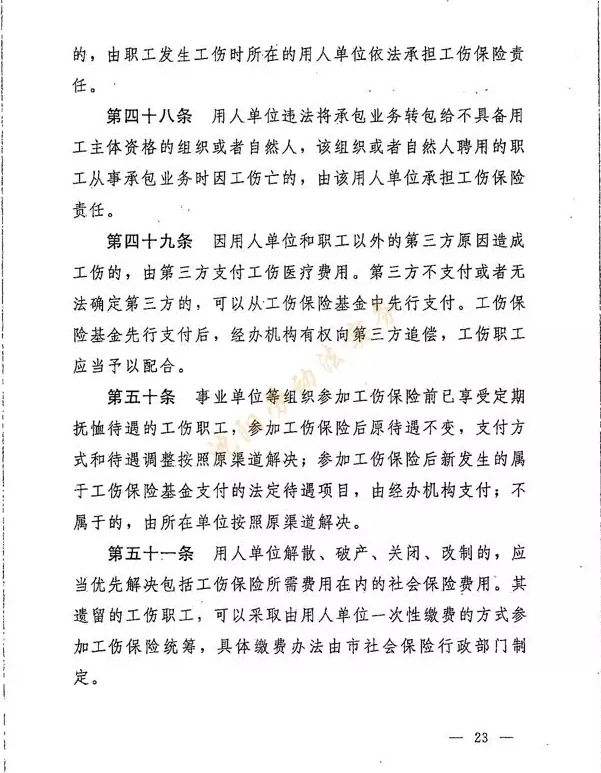 的，由职工发生工伤时所在的用人单位依法承担工伤保险责任。

第四十八条　用人单位违法将承包业务转包给不具备用工主体资格的组织或者自然人，该组织或者自然人聘用的职工从事承包业务时因工伤亡的，由该用人单位承担工伤保险责任。

第四十九条　因用人单位和职工以外的第三方原因造成工伤的，由第三方支付工伤医疗费用。第三方不支付或者无法确定第三方的，可以从工伤保险基金中先行支付。工伤保险基金先行支付后，经办机构有权向第三方追偿，工伤职工应当予以配合。

第五十条　事业单位等组织参加工伤保险前已享受定期抚恤待遇的工伤职工，参加工伤保险后原待遇不变，支付方式和待遇调整按照原渠道解决；参加工伤保险后新发生的属于工伤保险基金支付的法定待遇项目，由经办机构支付；不属于的，由所在单位按照原渠道解决。

第五十一条　用人单位解散、破产、关闭、改制的，应当优先解决包括工伤保险所需费用在内的社会保险费用。其遗留的工伤职工，可以采取由用人单位一次性缴费的方式参加工伤保险统筹，具体缴费办法由市社会保险行政部门制定。

— 23 —